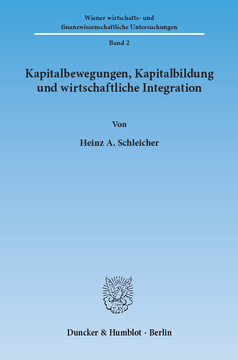 Wiener wirtschafts- und finanzwissenschaftliche Untersuchungen

Band 2

Kapitalbewegungen, Kapitalbildung und wirtschaftliche Integration

Von

Heinz A. Schleicher

Duncker & Humblot · Berlin